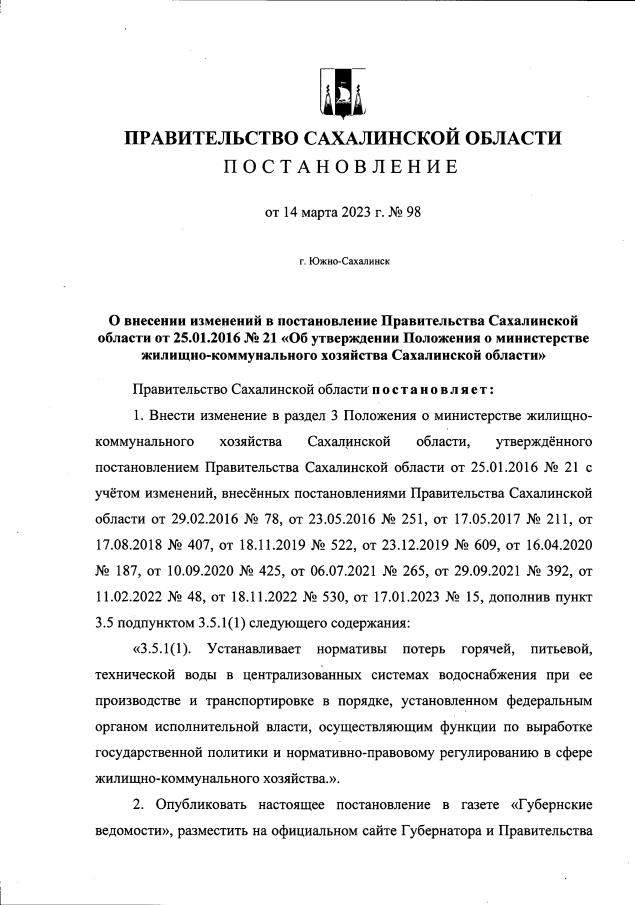 ПРАВИТЕЛЬСТВО САХАЛИНСКОЙ ОБЛАСТИ
ПОСТАНОВЛЕНИЕ

от 14 марта 2023 г. № 98

г. Южно-Сахалинск

О внесении изменений в постановление Правительства Сахалинской области от 25.01.2016 № 21 «Об утверждении Положения о министерстве жилищно-коммунального хозяйства Сахалинской области»

Правительство Сахалинской области постановляет:

1. Внести изменение в раздел 3 Положения о министерстве жилищно-коммунального хозяйства Сахалинской области, утверждённого постановлением Правительства Сахалинской области от 25.01.2016 № 21 с учётом изменений, внесённых постановлениями Правительства Сахалинской области от 29.02.2016 № 78, от 23.05.2016 № 251, от 17.05.2017 № 211, от 17.08.2018 № 407, от 18.11.2019 № 522, от 23.12.2019 № 609, от 16.04.2020 № 187, от 10.09.2020 № 425, от 06.07.2021 № 265, от 29.09.2021 № 392, от 11.02.2022 № 48, от 18.11.2022 № 530, от 17.01.2023 № 15, дополнив пункт 3.5 подпунктом 3.5.1(1) следующего содержания:

«3.5.1(1). Устанавливает нормативы потерь горячей, питьевой, технической воды в централизованных системах водоснабжения при ее производстве и транспортировке в порядке, установленном федеральным органом исполнительной власти, осуществляющим функции по выработке государственной политики и нормативно-правовому регулированию в сфере жилищно-коммунального хозяйства.».

2. Опубликовать настоящее постановление в газете «Губернские ведомости», разместить на официальном сайте Губернатора и Правительства